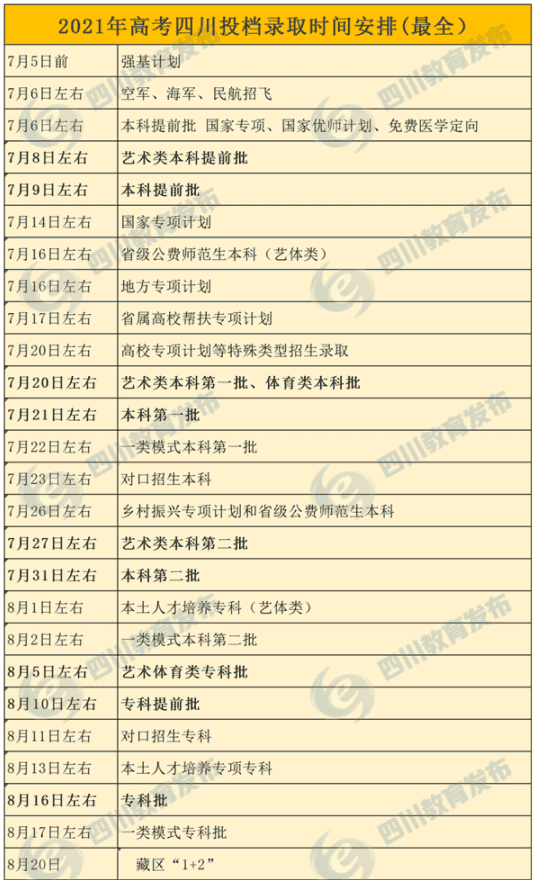 2021年高考四川投档录取时间安排(最全)

| | |
|---|---|
| 7月5日前 | 强基计划 |
| 7月6日左右 | 空军、海军、民航招飞 |
| 7月6日左右 | 本科提前批 国家专项、国家优师计划、免费医学定向 |
| 7月8日左右 | 艺术类本科提前批 |
| 7月9日左右 | 本科提前批 |
| 7月14日左右 | 国家专项计划 |
| 7月16日左右 | 省级公费师范生本科（艺体类） |
| 7月16日左右 | 地方专项计划 |
| 7月17日左右 | 省属高校帮扶专项计划 |
| 7月20日左右 | 高校专项计划等特殊类型招生录取 |
| 7月20日左右 | 艺术类本科第一批、体育类本科批 |
| 7月21日左右 | 本科第一批 |
| 7月22日左右 | 一类模式本科第一批 |
| 7月23日左右 | 对口招生本科 |
| 7月26日左右 | 乡村振兴专项计划和省级公费师范生本科 |
| 7月27日左右 | 艺术类本科第二批 |
| 7月31日左右 | 本科第二批 |
| 8月1日左右 | 本土人才培养专科（艺体类） |
| 8月2日左右 | 一类模式本科第二批 |
| 8月5日左右 | 艺术体育类专科批 |
| 8月10日左右 | 专科提前批 |
| 8月11日左右 | 对口招生专科 |
| 8月13日左右 | 本土人才培养专项专科 |
| 8月16日左右 | 专科批 |
| 8月17日左右 | 一类模式专科批 |
| 8月20日 | 藏区“1+2” |

四川教育发布